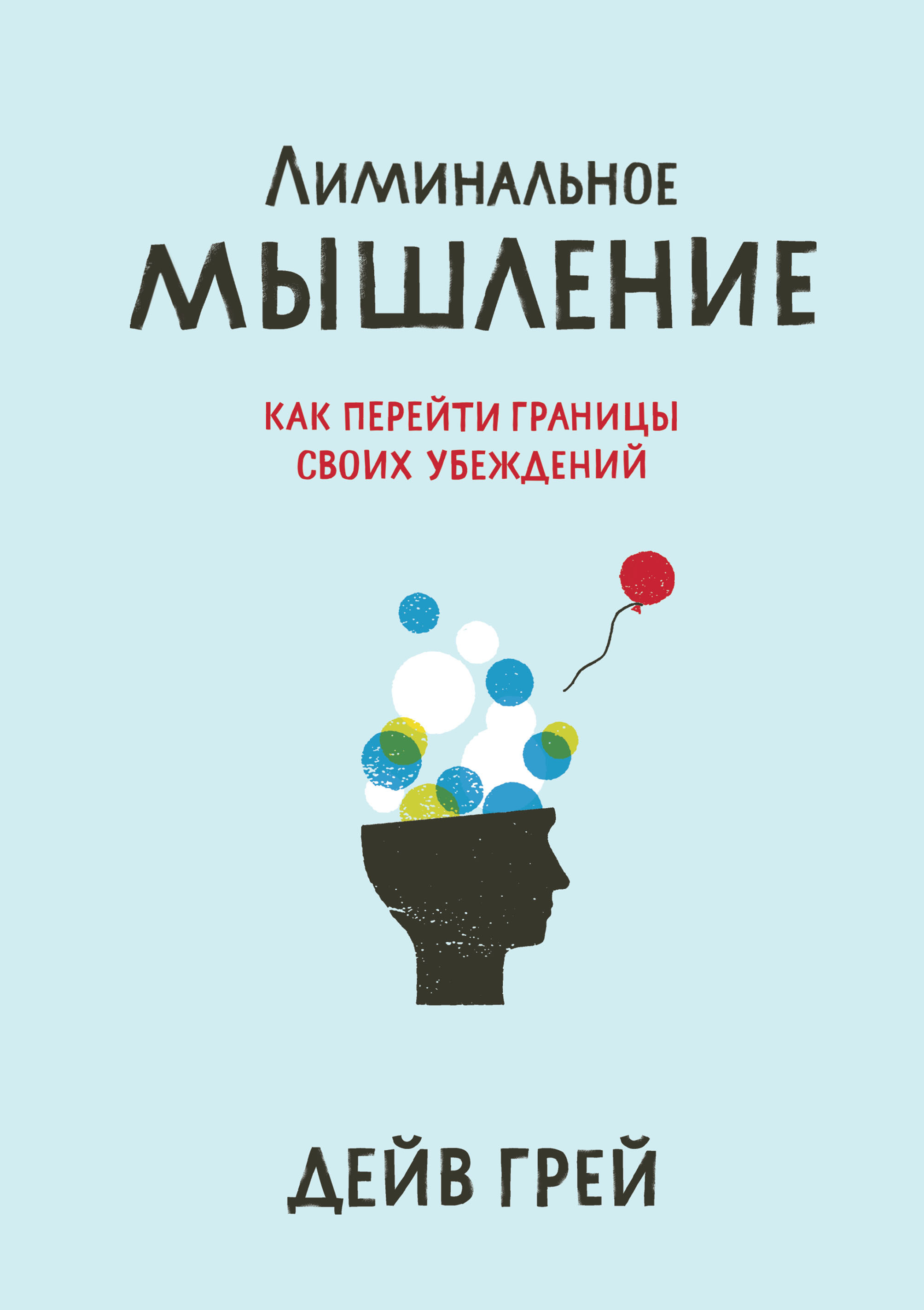 Лиминальное
МЫШЛЕНИЕ

КАК ПЕРЕЙТИ ГРАНИЦЫ СВОИХ УБЕЖДЕНИЙ

ДЕЙВ ГРЕЙ